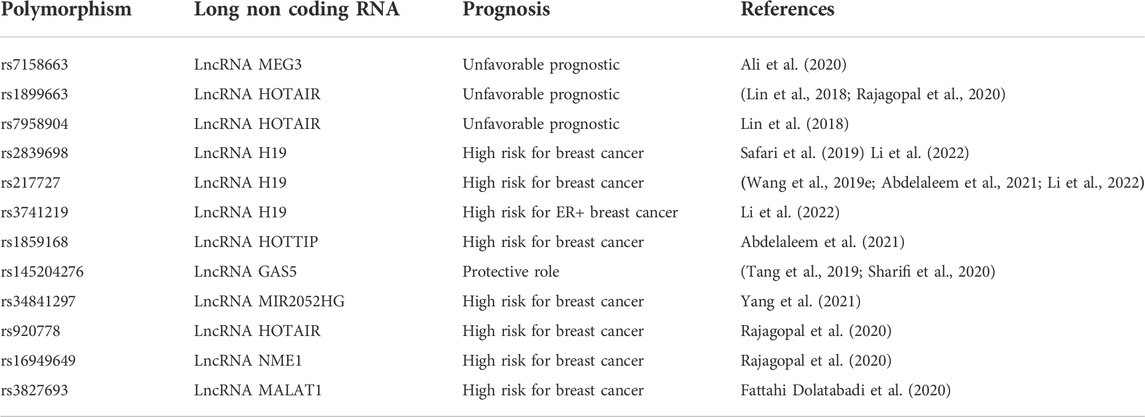 | Polymorphism | Long non coding RNA | Prognosis | References |
|---|---|---|---|
| rs7158663 | LncRNA MEG3 | Unfavorable prognostic | Ali et al. (2020) |
| rs1899663 | LncRNA HOTAIR | Unfavorable prognostic | (Lin et al., 2018; Rajagopal et al., 2020) |
| rs7958904 | LncRNA HOTAIR | Unfavorable prognostic | Lin et al. (2018) |
| rs2839698 | LncRNA H19 | High risk for breast cancer | Safari et al. (2019) Li et al. (2022) |
| rs217727 | LncRNA H19 | High risk for breast cancer | (Wang et al., 2019e; Abdelaleem et al., 2021; Li et al., 2022) |
| rs3741219 | LncRNA H19 | High risk for ER+ breast cancer | Li et al. (2022) |
| rs1859168 | LncRNA HOTTIP | High risk for breast cancer | Abdelaleem et al. (2021) |
| rs145204276 | LncRNA GAS5 | Protective role | (Tang et al., 2019; Sharifi et al., 2020) |
| rs34841297 | LncRNA MIR2052HG | High risk for breast cancer | Yang et al. (2021) |
| rs920778 | LncRNA HOTAIR | High risk for breast cancer | Rajagopal et al. (2020) |
| rs16949649 | LncRNA NME1 | High risk for breast cancer | Rajagopal et al. (2020) |
| rs3827693 | LncRNA MALAT1 | High risk for breast cancer | Fattahi Dolatabadi et al. (2020) |